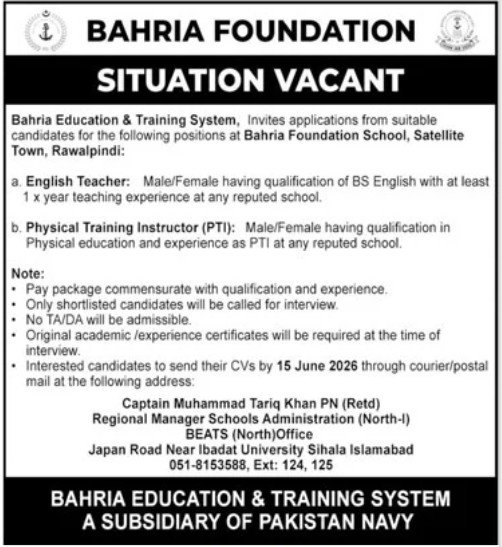 BAHRIA FOUNDATION

SITUATION VACANT

Bahria Education & Training System, Invites applications from suitable candidates for the following positions at Bahria Foundation School, Satellite Town, Rawalpindi:

a. English Teacher: Male/Female having qualification of BS English with at least 1 x year teaching experience at any reputed school.

b. Physical Training Instructor (PTI): Male/Female having qualification in Physical education and experience as PTI at any reputed school.

Note:
• Pay package commensurate with qualification and experience.
• Only shortlisted candidates will be called for interview.
• No TA/DA will be admissible.
• Original academic /experience certificates will be required at the time of interview.
• Interested candidates to send their CVs by 15 June 2026 through courier/postal mail at the following address:

Captain Muhammad Tariq Khan PN (Retd)
Regional Manager Schools Administration (North-I)
BEATS (North)Office
Japan Road Near Ibadat University Sihala Islamabad
051-8153588, Ext: 124, 125

BAHRIA EDUCATION & TRAINING SYSTEM
A SUBSIDIARY OF PAKISTAN NAVY